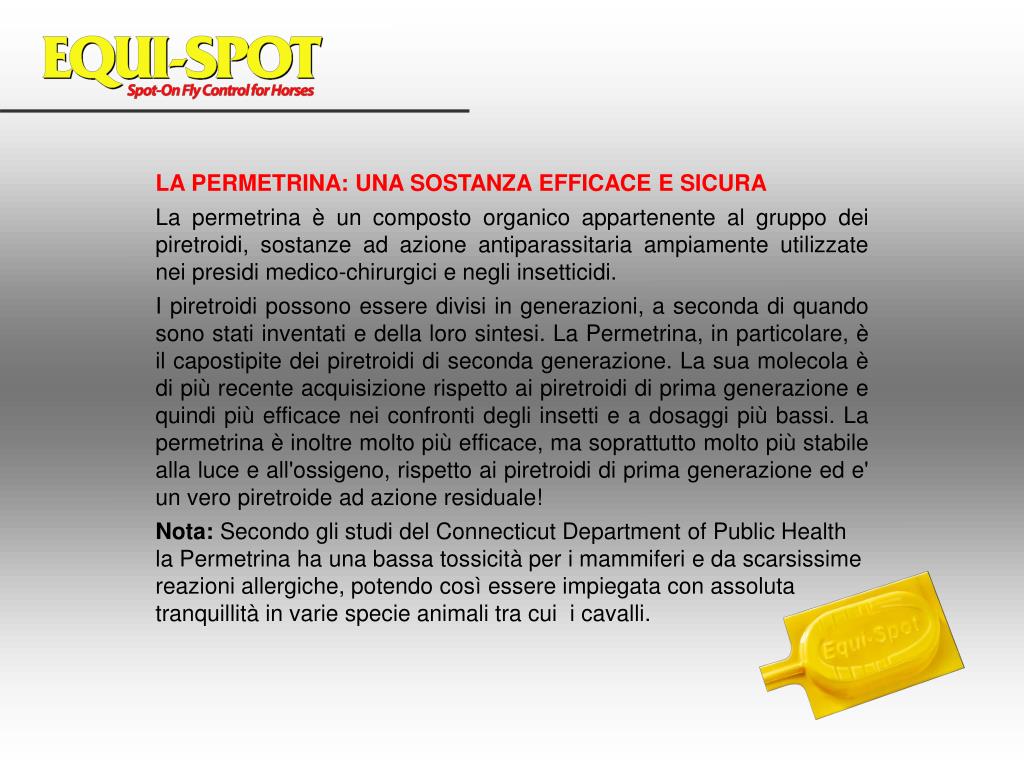 EQUI-SPOT
Spot-On Fly Control for Horses

LA PERMETRINA: UNA SOSTANZA EFFICACE E SICURA

La permetrina è un composto organico appartenente al gruppo dei piretroidi, sostanze ad azione antiparassitaria ampiamente utilizzate nei presidi medico-chirurgici e negli insetticidi.

I piretroidi possono essere divisi in generazioni, a seconda di quando sono stati inventati e della loro sintesi. La Permetrina, in particolare, è il capostipite dei piretroidi di seconda generazione. La sua molecola è di più recente acquisizione rispetto ai piretroidi di prima generazione e quindi più efficace nei confronti degli insetti e a dosaggi più bassi. La permetrina è inoltre molto più efficace, ma soprattutto molto più stabile alla luce e all'ossigeno, rispetto ai piretroidi di prima generazione ed e' un vero piretroide ad azione residuale!

Nota: Secondo gli studi del Connecticut Department of Public Health la Permetrina ha una bassa tossicità per i mammiferi e da scarsissime reazioni allergiche, potendo così essere impiegata con assoluta tranquillità in varie specie animali tra cui i cavalli.

Equi-Spot